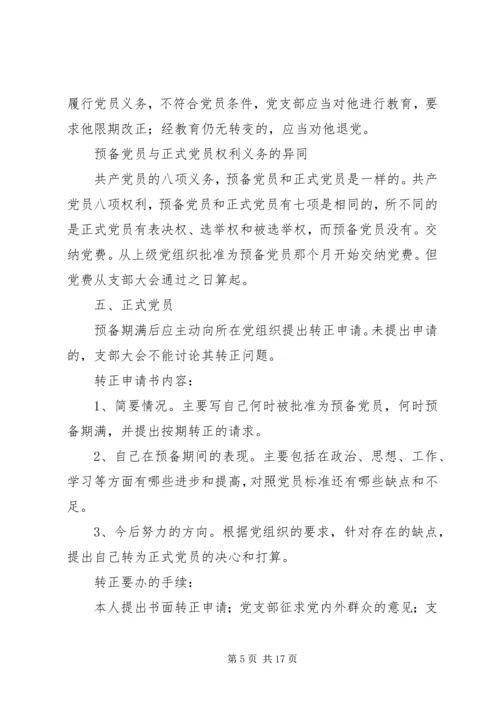 履行党员义务，不符合党员条件，党支部应当对他进行教育，要求他限期改正；经教育仍无转变的，应当劝他退党。

预备党员与正式党员权利义务的异同

共产党员的八项义务，预备党员和正式党员是一样的。共产党员八项权利，预备党员和正式党员有七项是相同的，所不同的是正式党员有表决权、选举权和被选举权，而预备党员没有。交纳党费。从上级党组织批准为预备党员那个月开始交纳党费。但党费从支部大会通过之日算起。

五、正式党员

预备期满后应主动向所在党组织提出转正申请。未提出申请的，支部大会不能讨论其转正问题。

转正申请书内容：

1、简要情况。主要写自己何时被批准为预备党员，何时预备期满，并提出按期转正的请求。

2、自己在预备期间的表现。主要包括在政治、思想、工作、学习等方面有哪些进步和提高，对照党员标准还有哪些缺点和不足。

3、今后努力的方向。根据党组织的要求，针对存在的缺点，提出自己转为正式党员的决心和打算。

转正要办的手续：

本人提出书面转正申请；党支部征求党内外群众的意见；支

第 5 页 共 17 页